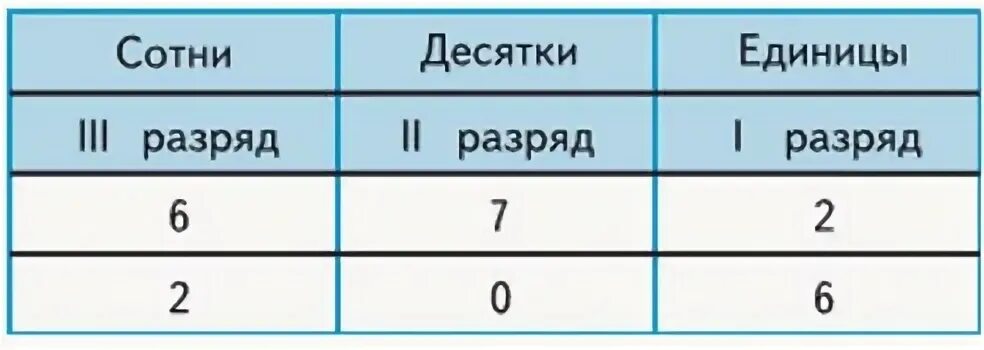 | Сотни | Десятки | Единицы |
|---|---|---|
| III разряд | II разряд | I разряд |
| 6 | 7 | 2 |
| 2 | 0 | 6 |